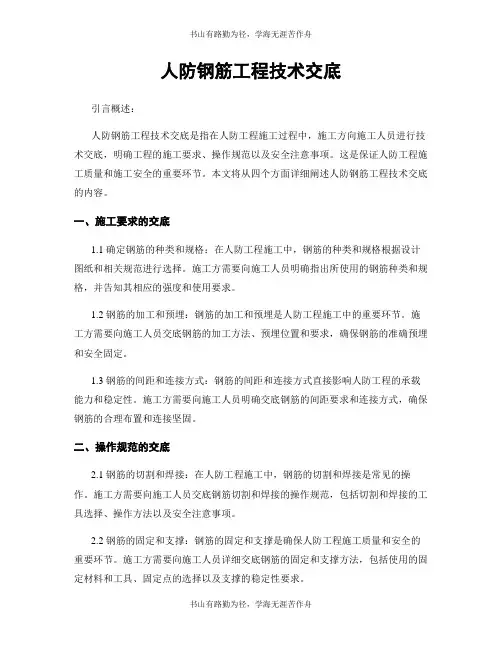 书山有路勤为径，学海无涯苦作舟

人防钢筋工程技术交底

引言概述：

人防钢筋工程技术交底是指在人防工程施工过程中，施工方向施工人员进行技术交底，明确工程的施工要求、操作规范以及安全注意事项。这是保证人防工程施工质量和施工安全的重要环节。本文将从四个方面详细阐述人防钢筋工程技术交底的内容。

一、施工要求的交底

1.1 确定钢筋的种类和规格：在人防工程施工中，钢筋的种类和规格根据设计图纸和相关规范进行选择。施工方需要向施工人员明确指出所使用的钢筋种类和规格，并告知其相应的强度和使用要求。

1.2 钢筋的加工和预埋：钢筋的加工和预埋是人防工程施工中的重要环节。施工方需要向施工人员交底钢筋的加工方法、预埋位置和要求，确保钢筋的准确预埋和安全固定。

1.3 钢筋的间距和连接方式：钢筋的间距和连接方式直接影响人防工程的承载能力和稳定性。施工方需要向施工人员明确交底钢筋的间距要求和连接方式，确保钢筋的合理布置和连接坚固。

二、操作规范的交底

2.1 钢筋的切割和焊接：在人防工程施工中，钢筋的切割和焊接是常见的操作。施工方需要向施工人员交底钢筋切割和焊接的操作规范，包括切割和焊接的工具选择、操作方法以及安全注意事项。

2.2 钢筋的固定和支撑：钢筋的固定和支撑是确保人防工程施工质量和安全的重要环节。施工方需要向施工人员详细交底钢筋的固定和支撑方法，包括使用的固定材料和工具、固定点的选择以及支撑的稳定性要求。

书山有路勤为径，学海无涯苦作舟